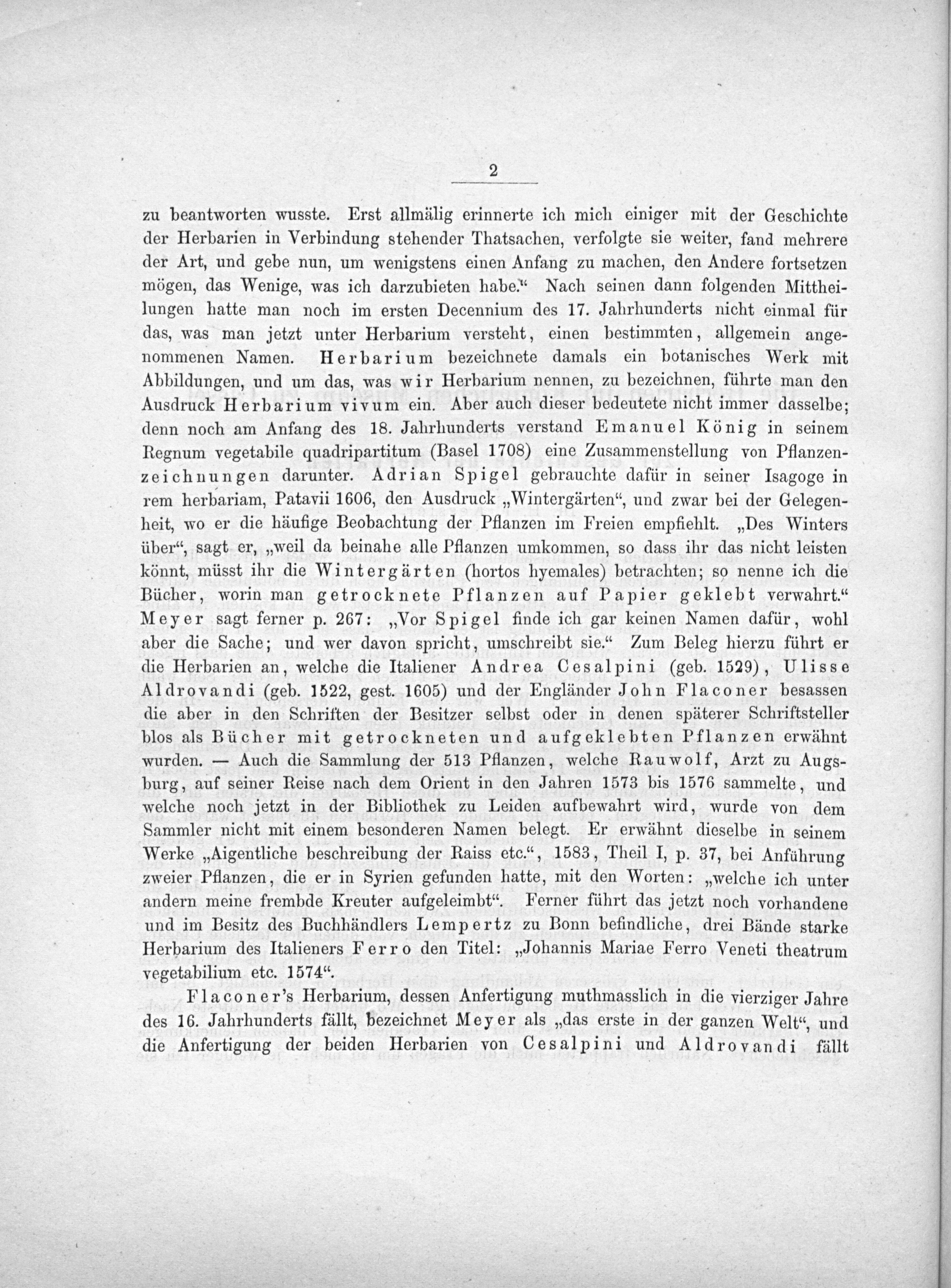 2

zu beantworten wusste. Erst allmälig erinnerte ich mich einiger mit der Geschichte der Herbarien in Verbindung stehender Thatsachen, verfolgte sie weiter, fand mehrere der Art, und gebe nun, um wenigstens einen Anfang zu machen, den Andere fortsetzen mögen, das Wenige, was ich darzubieten habe." Nach seinen dann folgenden Mittheilungen hatte man noch im ersten Decennium des 17. Jahrhunderts nicht einmal für das, was man jetzt unter Herbarium versteht, einen bestimmten, allgemein angenommenen Namen. Herbarium bezeichnete damals ein botanisches Werk mit Abbildungen, und um das, was wir Herbarium nennen, zu bezeichnen, führte man den Ausdruck Herbarium vivum ein. Aber auch dieser bedeutete nicht immer dasselbe; denn noch am Anfang des 18. Jahrhunderts verstand Emanuel König in seinem Regnum vegetabile quadripartitum (Basel 1708) eine Zusammenstellung von Pflanzenzeichnungen darunter. Adrian Spigel gebrauchte dafür in seiner Isagoge in rem herbariam, Patavii 1606, den Ausdruck „Wintergärten", und zwar bei der Gelegenheit, wo er die häufige Beobachtung der Pflanzen im Freien empfiehlt. „Des Winters über", sagt er, „weil da beinahe alle Pflanzen umkommen, so dass ihr das nicht leisten könnt, müsst ihr die Wintergärten (hortos hyemales) betrachten; so nenne ich die Bücher, worin man getrocknete Pflanzen auf Papier geklebt verwahrt." Meyer sagt ferner p. 267: „Vor Spigel finde ich gar keinen Namen dafür, wohl aber die Sache; und wer davon spricht, umschreibt sie." Zum Beleg hierzu führt er die Herbarien an, welche die Italiener Andrea Cesalpini (geb. 1529), Ulisse Aldrovandi (geb. 1522, gest. 1605) und der Engländer John Flaconer besassen die aber in den Schriften der Besitzer selbst oder in denen späterer Schriftsteller blos als Bücher mit getrockneten und aufgeklebten Pflanzen erwähnt wurden. — Auch die Sammlung der 513 Pflanzen, welche Rauwolf, Arzt zu Augsburg, auf seiner Reise nach dem Orient in den Jahren 1573 bis 1576 sammelte, und welche noch jetzt in der Bibliothek zu Leiden aufbewahrt wird, wurde von dem Sammler nicht mit einem besonderen Namen belegt. Er erwähnt dieselbe in seinem Werke „Aigentliche beschreibung der Raiss etc.", 1583, Theil I, p. 37, bei Anführung zweier Pflanzen, die er in Syrien gefunden hatte, mit den Worten: „welche ich unter andern meine frembde Kreuter aufgeleimbt". Ferner führt das jetzt noch vorhandene und im Besitz des Buchhändlers Lempertz zu Bonn befindliche, drei Bände starke Herbarium des Italieners Ferro den Titel: „Johannis Mariae Ferro Veneti theatrum vegetabilium etc. 1574".

Flaconer's Herbarium, dessen Anfertigung muthmasslich in die vierziger Jahre des 16. Jahrhunderts fällt, bezeichnet Meyer als „das erste in der ganzen Welt", und die Anfertigung der beiden Herbarien von Cesalpini und Aldrovandi fällt